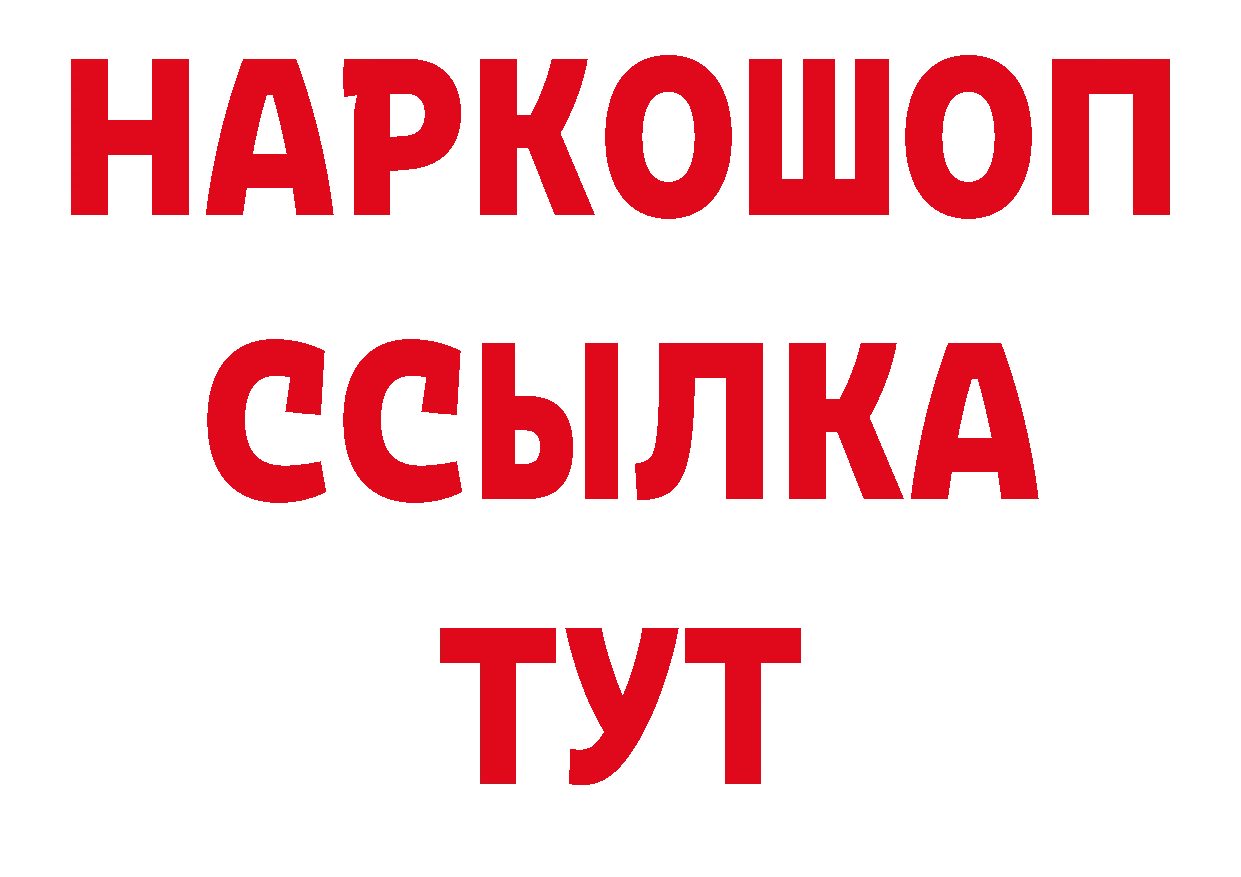 НАРКОШОП
ССЫЛКА
ТУТ